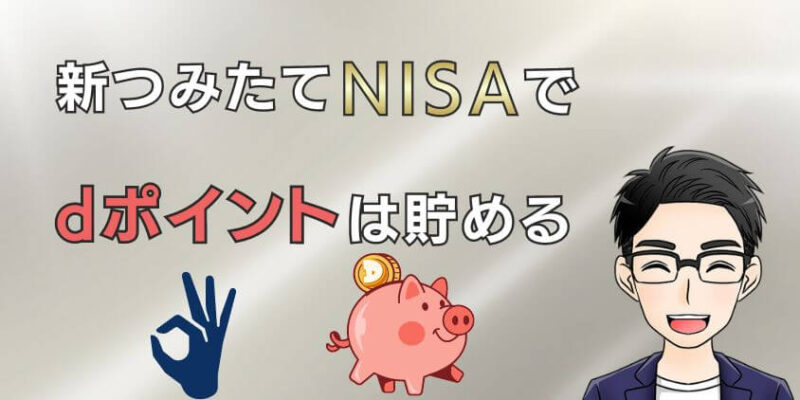 新つみたてNISAで

dポイントは貯める